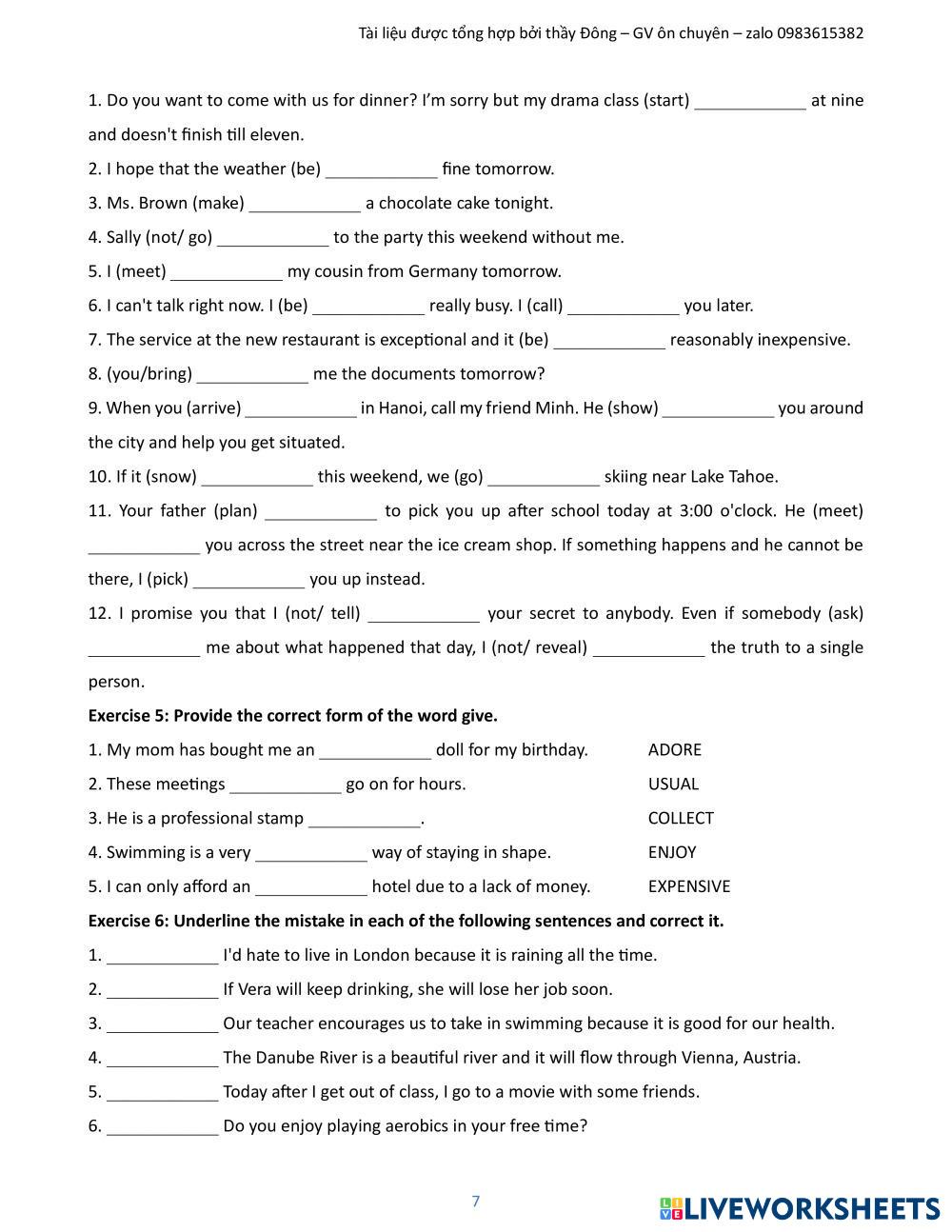 Tài liệu được tổng hợp bởi thầy Đông – GV ôn chuyên – zalo 0983615382

1. Do you want to come with us for dinner? I'm sorry but my drama class (start) ____________ at nine and doesn't finish till eleven.

2. I hope that the weather (be) ____________ fine tomorrow.

3. Ms. Brown (make) ____________ a chocolate cake tonight.

4. Sally (not/ go) ____________ to the party this weekend without me.

5. I (meet) ____________ my cousin from Germany tomorrow.

6. I can't talk right now. I (be) ____________ really busy. I (call) ____________ you later.

7. The service at the new restaurant is exceptional and it (be) ____________ reasonably inexpensive.

8. (you/bring) ____________ me the documents tomorrow?

9. When you (arrive) ____________ in Hanoi, call my friend Minh. He (show) ____________ you around the city and help you get situated.

10. If it (snow) ____________ this weekend, we (go) ____________ skiing near Lake Tahoe.

11. Your father (plan) ____________ to pick you up after school today at 3:00 o'clock. He (meet) ____________ you across the street near the ice cream shop. If something happens and he cannot be there, I (pick) ____________ you up instead.

12. I promise you that I (not/ tell) ____________ your secret to anybody. Even if somebody (ask) ____________ me about what happened that day, I (not/ reveal) ____________ the truth to a single person.

**Exercise 5: Provide the correct form of the word give.**

1. My mom has bought me an ____________ doll for my birthday. ADORE

2. These meetings ____________ go on for hours. USUAL

3. He is a professional stamp ____________. COLLECT

4. Swimming is a very ____________ way of staying in shape. ENJOY

5. I can only afford an ____________ hotel due to a lack of money. EXPENSIVE

**Exercise 6: Underline the mistake in each of the following sentences and correct it.**

1. ____________ I'd hate to live in London because it is raining all the time.

2. ____________ If Vera will keep drinking, she will lose her job soon.

3. ____________ Our teacher encourages us to take in swimming because it is good for our health.

4. ____________ The Danube River is a beautiful river and it will flow through Vienna, Austria.

5. ____________ Today after I get out of class, I go to a movie with some friends.

6. ____________ Do you enjoy playing aerobics in your free time?

7

LIVEWORKSHEETS